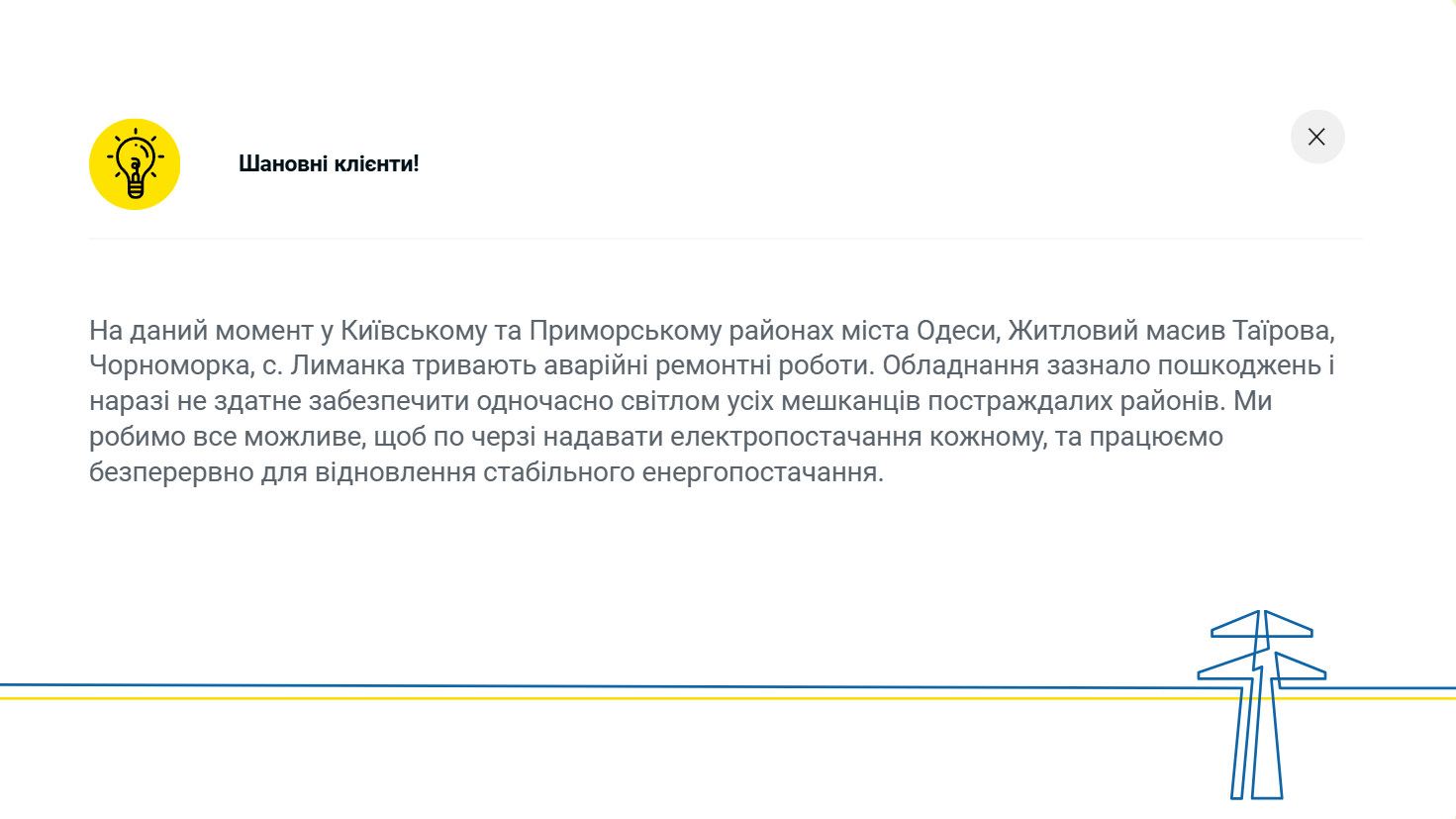 Шановні клієнти!

На даний момент у Київському та Приморському районах міста Одеси, Житловий масив Таїрова, Чорноморка, с. Лиманка тривають аварійні ремонтні роботи. Обладнання зазнало пошкоджень і наразі не здатне забезпечити одночасно світлом усіх мешканців постраждалих районів. Ми робимо все можливе, щоб по черзі надавати електропостачання кожному, та працюємо безперервно для відновлення стабільного енергопостачання.